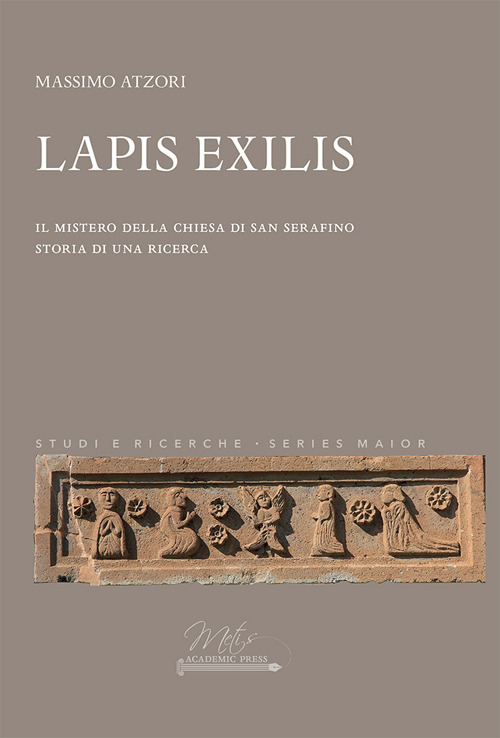 MASSIMO ATZORI

LAPIS EXILIS

IL MISTERO DELLA CHIESA DI SAN SERAFINO
STORIA DI UNA RICERCA

STUDI E RICERCHE · SERIES MAIOR

Metis
ACADEMIC PRESS